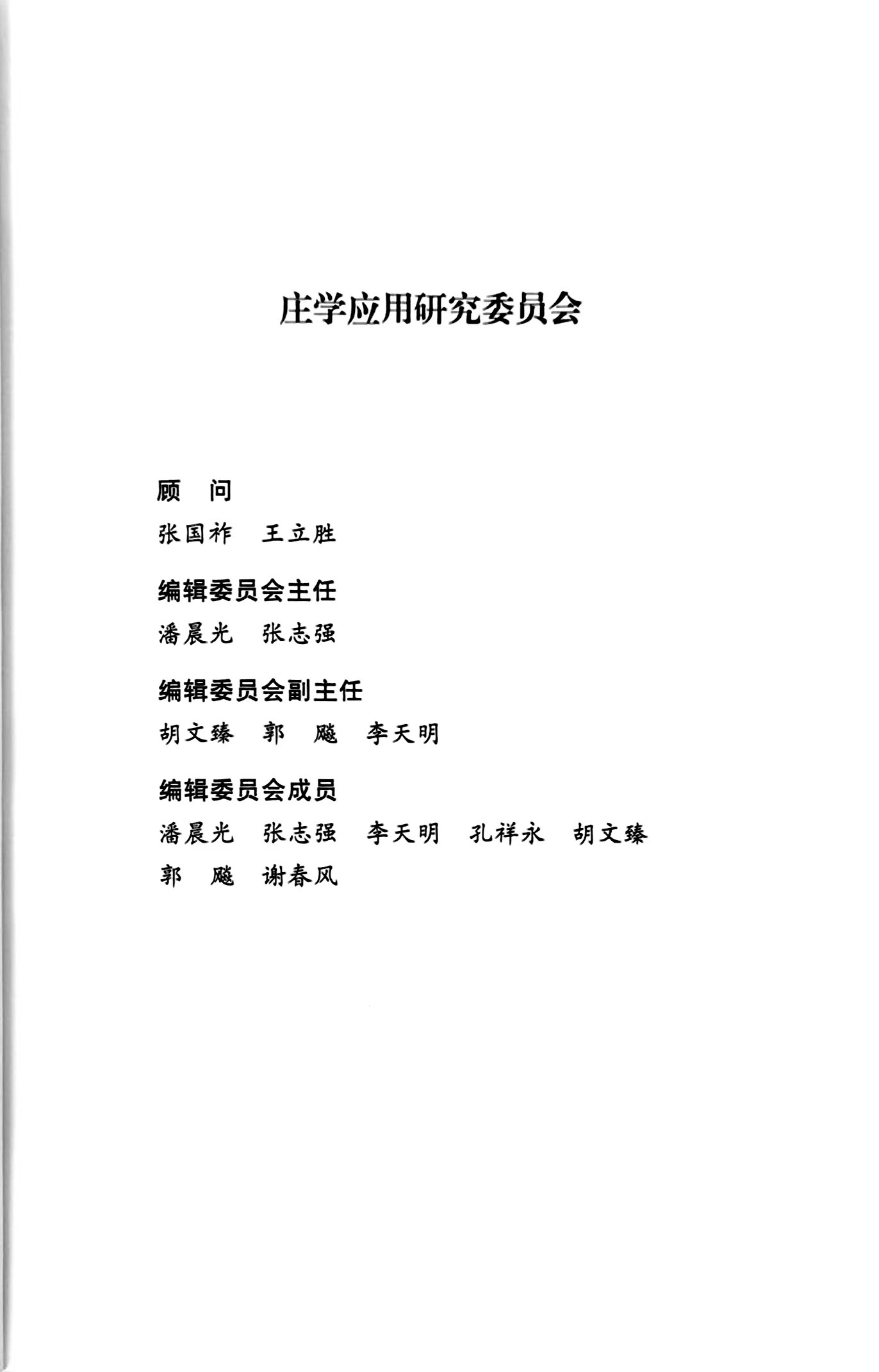 庄学应用研究委员会

顾　问

张国祚　王立胜

编辑委员会主任

潘晨光　张志强

编辑委员会副主任

胡文臻　郭　飚　李天明

编辑委员会成员

潘晨光　张志强　李天明　孔祥永　胡文臻
郭　飚　谢春风